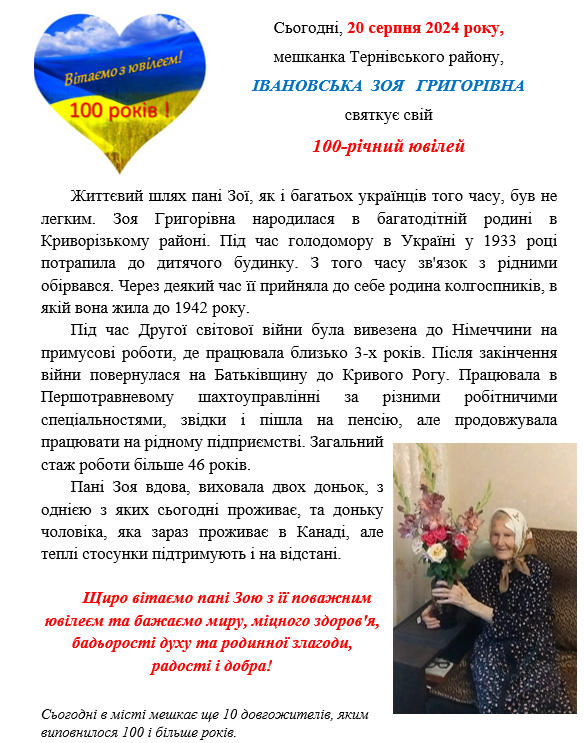 Вітаємо з ювілеєм!
100 років !

Сьогодні, 20 серпня 2024 року,
мешканка Тернівського району,
ІВАНОВСЬКА ЗОЯ ГРИГОРІВНА
святкує свій
100-річний ювілей

Життєвий шлях пані Зої, як і багатьох українців того часу, був не легким. Зоя Григорівна народилася в багатодітній родині в Криворізькому районі. Під час голодомору в Україні у 1933 році потрапила до дитячого будинку. З того часу зв'язок з рідними обірвався. Через деякий час її прийняла до себе родина колгоспників, в якій вона жила до 1942 року.

Під час Другої світової війни була вивезена до Німеччини на примусові роботи, де працювала близько 3-х років. Після закінчення війни повернулася на Батьківщину до Кривого Рогу. Працювала в Першотравневому шахтоуправлінні за різними робітничими спеціальностями, звідки і пішла на пенсію, але продовжувала працювати на рідному підприємстві. Загальний стаж роботи більше 46 років.

Пані Зоя вдова, виховала двох доньок, з однією з яких сьогодні проживає, та доньку чоловіка, яка зараз проживає в Канаді, але теплі стосунки підтримують і на відстані.

Щиро вітаємо пані Зою з її поважним ювілеєм та бажаємо миру, міцного здоров'я, бадьорості духу та родинної злагоди, радості і добра!

Сьогодні в місті мешкає ще 10 довгожителів, яким виповнилося 100 і більше років.